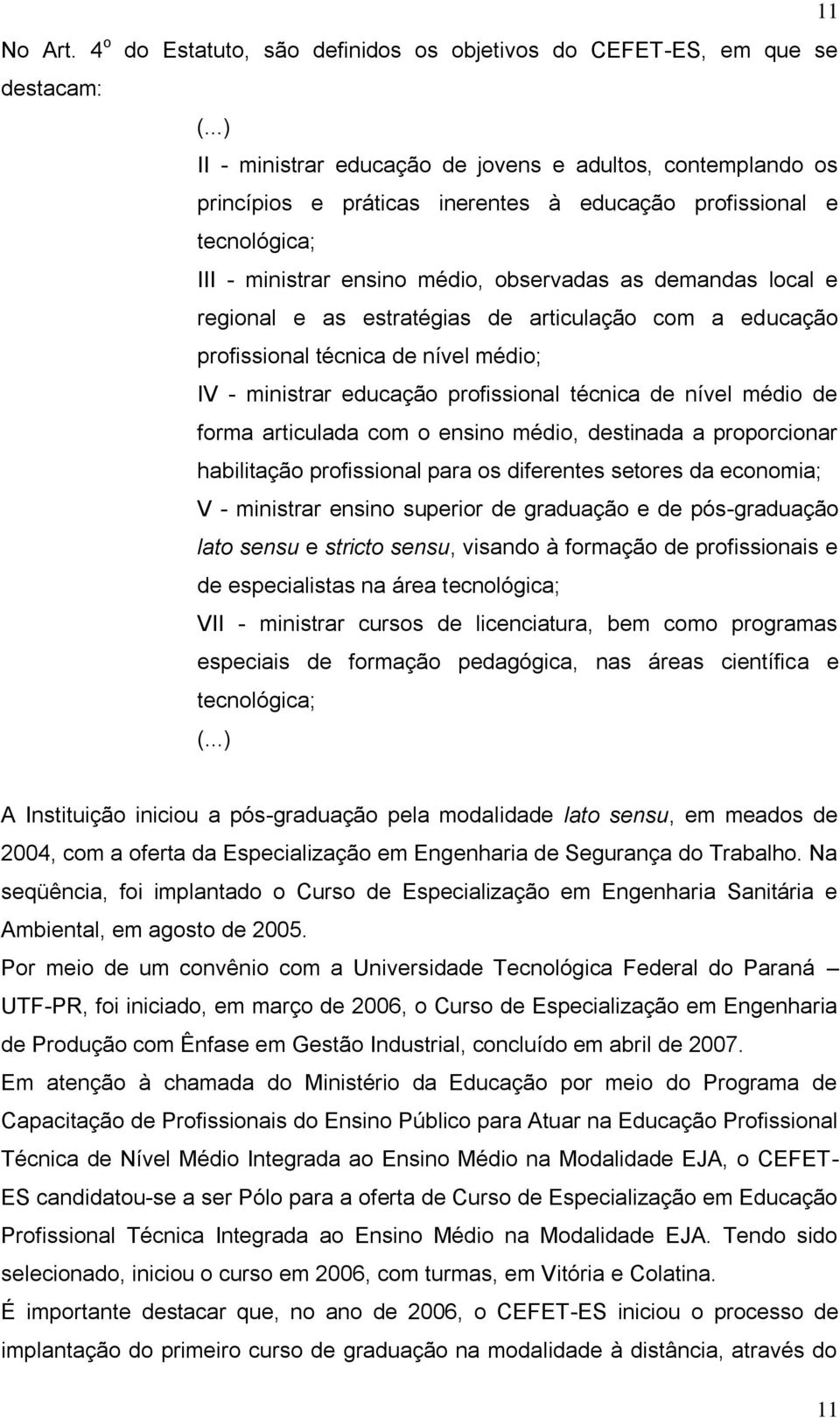 11

No Art. 4º do Estatuto, são definidos os objetivos do CEFET-ES, em que se destacam:

(...)
II - ministrar educação de jovens e adultos, contemplando os princípios e práticas inerentes à educação profissional e tecnológica;
III - ministrar ensino médio, observadas as demandas local e regional e as estratégias de articulação com a educação profissional técnica de nível médio;
IV - ministrar educação profissional técnica de nível médio de forma articulada com o ensino médio, destinada a proporcionar habilitação profissional para os diferentes setores da economia;
V - ministrar ensino superior de graduação e de pós-graduação lato sensu e stricto sensu, visando à formação de profissionais e de especialistas na área tecnológica;
VII - ministrar cursos de licenciatura, bem como programas especiais de formação pedagógica, nas áreas científica e tecnológica;
(...)

A Instituição iniciou a pós-graduação pela modalidade lato sensu, em meados de 2004, com a oferta da Especialização em Engenharia de Segurança do Trabalho. Na seqüência, foi implantado o Curso de Especialização em Engenharia Sanitária e Ambiental, em agosto de 2005.

Por meio de um convênio com a Universidade Tecnológica Federal do Paraná – UTF-PR, foi iniciado, em março de 2006, o Curso de Especialização em Engenharia de Produção com Ênfase em Gestão Industrial, concluído em abril de 2007.

Em atenção à chamada do Ministério da Educação por meio do Programa de Capacitação de Profissionais do Ensino Público para Atuar na Educação Profissional Técnica de Nível Médio Integrada ao Ensino Médio na Modalidade EJA, o CEFET-ES candidatou-se a ser Pólo para a oferta de Curso de Especialização em Educação Profissional Técnica Integrada ao Ensino Médio na Modalidade EJA. Tendo sido selecionado, iniciou o curso em 2006, com turmas, em Vitória e Colatina.

É importante destacar que, no ano de 2006, o CEFET-ES iniciou o processo de implantação do primeiro curso de graduação na modalidade à distância, através do

11